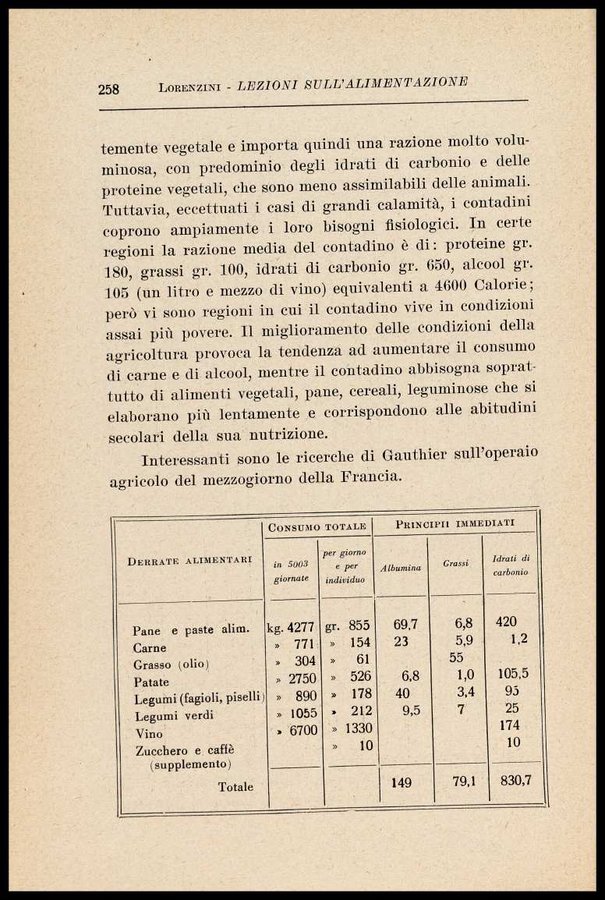 258 LORENZINI - LEZIONI SULL'ALIMENTAZIONE

temente vegetale e importa quindi una razione molto voluminosa, con predominio degli idrati di carbonio e delle proteine vegetali, che sono meno assimilabili delle animali. Tuttavia, eccettuati i casi di grandi calamità, i contadini coprono ampiamente i loro bisogni fisiologici. In certe regioni la razione media del contadino è di: proteine gr. 180, grassi gr. 100, idrati di carbonio gr. 650, alcool gr. 105 (un litro e mezzo di vino) equivalenti a 4600 Calorie; però vi sono regioni in cui il contadino vive in condizioni assai più povere. Il miglioramento delle condizioni della agricoltura provoca la tendenza ad aumentare il consumo di carne e di alcool, mentre il contadino abbisogna soprattutto di alimenti vegetali, pane, cereali, leguminose che si elaborano più lentamente e corrispondono alle abitudini secolari della sua nutrizione.

Interessanti sono le ricerche di Gauthier sull'operaio agricolo del mezzogiorno della Francia.

| DERRATE ALIMENTARI | CONSUMO TOTALE in 5003 giornate | CONSUMO TOTALE per giorno e per individuo | PRINCIPII IMMEDIATI Albumina | PRINCIPII IMMEDIATI Grassi | PRINCIPII IMMEDIATI Idrati di carbonio |
|---|---|---|---|---|---|
| Pane e paste alim. | kg. 4277 | gr. 855 | 69,7 | 6,8 | 420 |
| Carne | » 771 | » 154 | 23 | 5,9 | 1,2 |
| Grasso (olio) | » 304 | » 61 | | 55 | |
| Patate | » 2750 | » 526 | 6,8 | 1,0 | 105,5 |
| Legumi (fagioli, piselli) | » 890 | » 178 | 40 | 3,4 | 95 |
| Legumi verdi | » 1055 | » 212 | 9,5 | 7 | 25 |
| Vino | » 6700 | » 1330 | | | 174 |
| Zucchero e caffè (supplemento) | | » 10 | | | 10 |
| Totale | | | 149 | 79,1 | 830,7 |